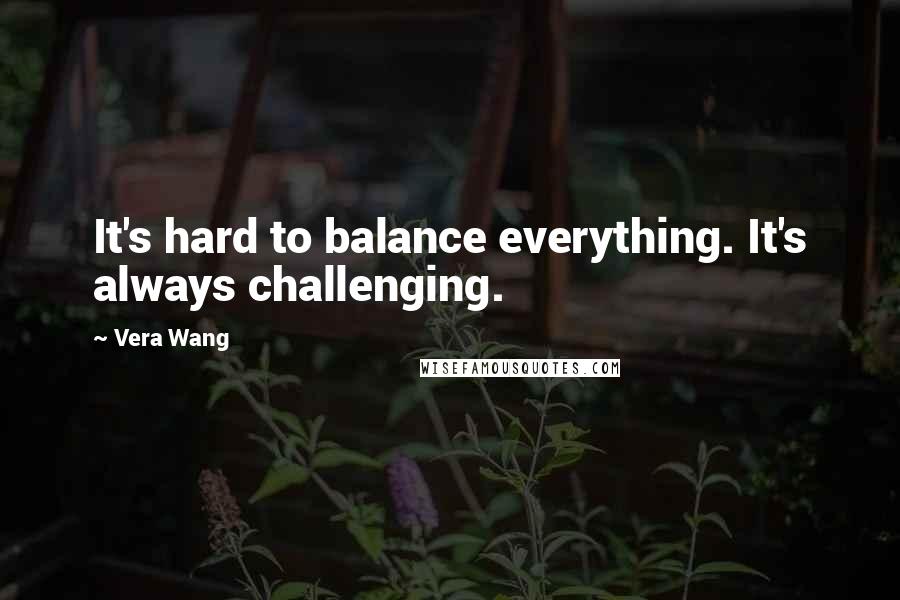 It's hard to balance everything. It's always challenging.

~ Vera Wang

WISEFAMOUSQUOTES.COM